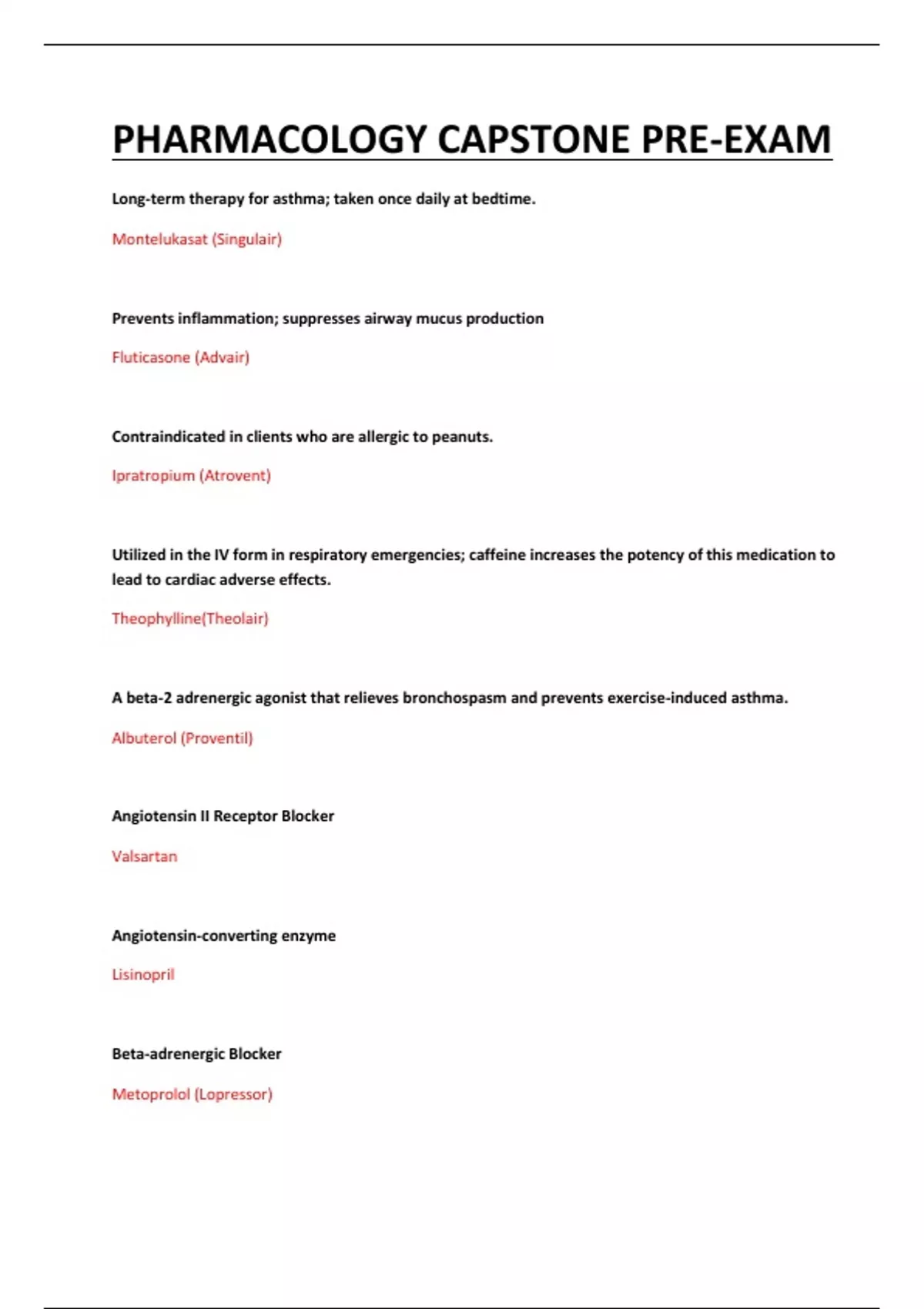 PHARMACOLOGY CAPSTONE PRE-EXAM

Long-term therapy for asthma; taken once daily at bedtime.

Montelukasat (Singulair)

Prevents inflammation; suppresses airway mucus production

Fluticasone (Advair)

Contraindicated in clients who are allergic to peanuts.

Ipratropium (Atrovent)

Utilized in the IV form in respiratory emergencies; caffeine increases the potency of this medication to lead to cardiac adverse effects.

Theophylline(Theolair)

A beta-2 adrenergic agonist that relieves bronchospasm and prevents exercise-induced asthma.

Albuterol (Proventil)

Angiotensin II Receptor Blocker

Valsartan

Angiotensin-converting enzyme

Lisinopril

Beta-adrenergic Blocker

Metoprolol (Lopressor)